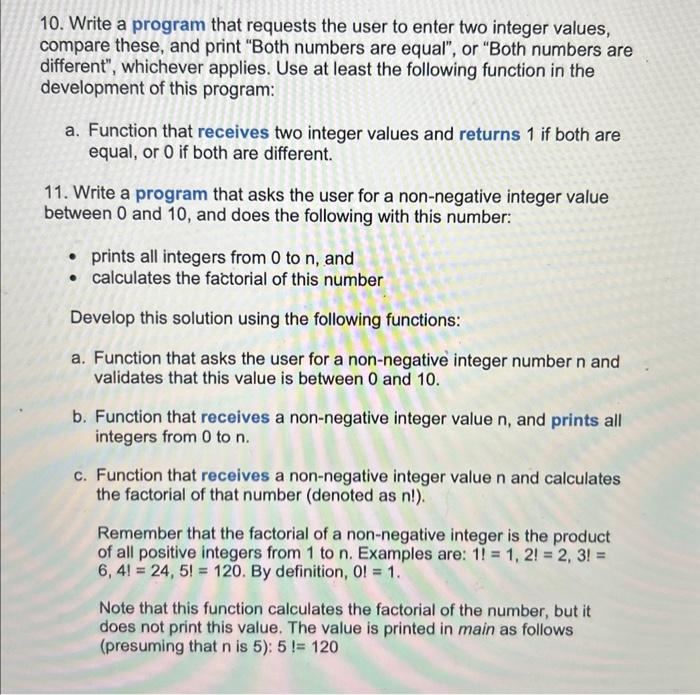 10. Write a program that requests the user to enter two integer values, compare these, and print "Both numbers are equal", or "Both numbers are different", whichever applies. Use at least the following function in the development of this program:

a. Function that receives two integer values and returns 1 if both are equal, or 0 if both are different.

11. Write a program that asks the user for a non-negative integer value between 0 and 10, and does the following with this number:

• prints all integers from 0 to n, and
• calculates the factorial of this number

Develop this solution using the following functions:

a. Function that asks the user for a non-negative integer number n and validates that this value is between 0 and 10.

b. Function that receives a non-negative integer value n, and prints all integers from 0 to n.

c. Function that receives a non-negative integer value n and calculates the factorial of that number (denoted as n!).

Remember that the factorial of a non-negative integer is the product of all positive integers from 1 to n. Examples are: 1! = 1, 2! = 2, 3! = 6, 4! = 24, 5! = 120. By definition, 0! = 1.

Note that this function calculates the factorial of the number, but it does not print this value. The value is printed in main as follows (presuming that n is 5): 5 != 120